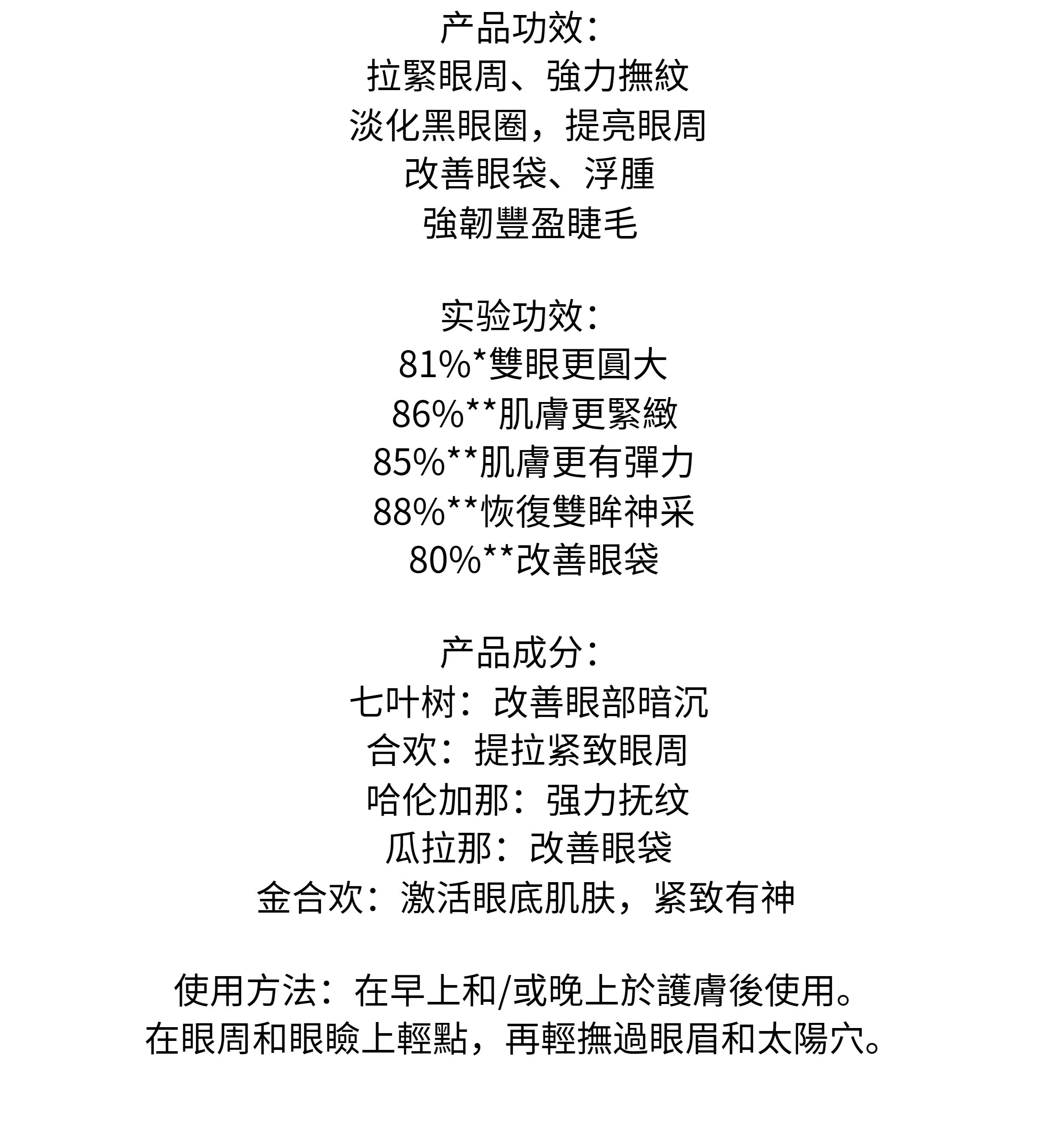 产品功效：
拉緊眼周、強力撫紋
淡化黑眼圈，提亮眼周
改善眼袋、浮腫
強韌豐盈睫毛

实验功效：
81%*雙眼更圓大
86%**肌膚更緊緻
85%**肌膚更有彈力
88%**恢復雙眸神采
80%**改善眼袋

产品成分：
七叶树：改善眼部暗沉
合欢：提拉紧致眼周
哈伦加那：强力抚纹
瓜拉那：改善眼袋
金合欢：激活眼底肌肤，紧致有神

使用方法：在早上和/或晚上於護膚後使用。
在眼周和眼瞼上輕點，再輕撫過眼眉和太陽穴。